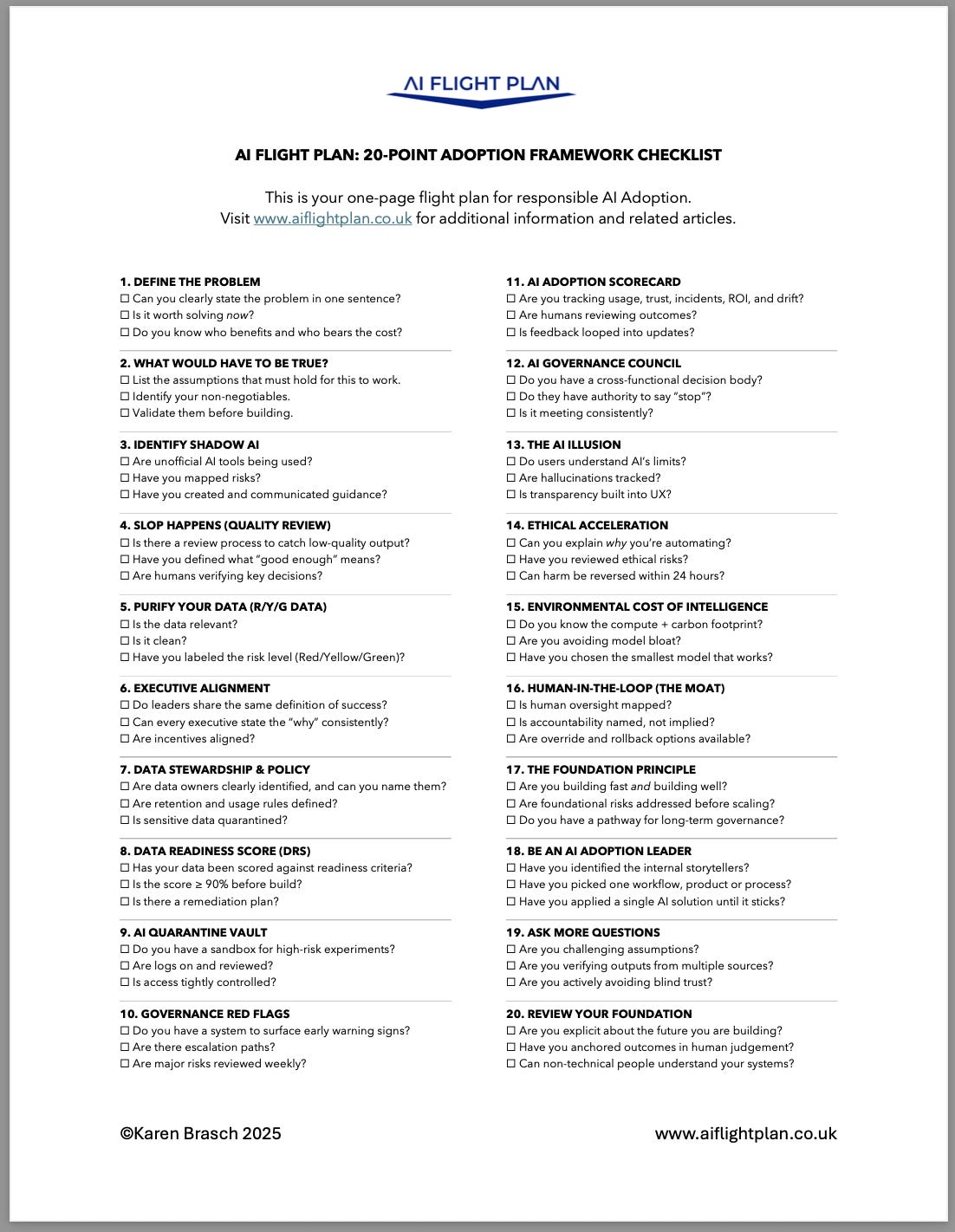 AI FLIGHT PLAN

AI FLIGHT PLAN: 20-POINT ADOPTION FRAMEWORK CHECKLIST

This is your one-page flight plan for responsible AI Adoption.
Visit www.aiflightplan.co.uk for additional information and related articles.

1. DEFINE THE PROBLEM
☐ Can you clearly state the problem in one sentence?
☐ Is it worth solving now?
☐ Do you know who benefits and who bears the cost?

2. WHAT WOULD HAVE TO BE TRUE?
☐ List the assumptions that must hold for this to work.
☐ Identify your non-negotiables.
☐ Validate them before building.

3. IDENTIFY SHADOW AI
☐ Are unofficial AI tools being used?
☐ Have you mapped risks?
☐ Have you created and communicated guidance?

4. SLOP HAPPENS (QUALITY REVIEW)
☐ Is there a review process to catch low-quality output?
☐ Have you defined what "good enough" means?
☐ Are humans verifying key decisions?

5. PURIFY YOUR DATA (R/Y/G DATA)
☐ Is the data relevant?
☐ Is it clean?
☐ Have you labeled the risk level (Red/Yellow/Green)?

6. EXECUTIVE ALIGNMENT
☐ Do leaders share the same definition of success?
☐ Can every executive state the "why" consistently?
☐ Are incentives aligned?

7. DATA STEWARDSHIP & POLICY
☐ Are data owners clearly identified, and can you name them?
☐ Are retention and usage rules defined?
☐ Is sensitive data quarantined?

8. DATA READINESS SCORE (DRS)
☐ Has your data been scored against readiness criteria?
☐ Is the score ≥ 90% before build?
☐ Is there a remediation plan?

9. AI QUARANTINE VAULT
☐ Do you have a sandbox for high-risk experiments?
☐ Are logs on and reviewed?
☐ Is access tightly controlled?

10. GOVERNANCE RED FLAGS
☐ Do you have a system to surface early warning signs?
☐ Are there escalation paths?
☐ Are major risks reviewed weekly?

11. AI ADOPTION SCORECARD
☐ Are you tracking usage, trust, incidents, ROI, and drift?
☐ Are humans reviewing outcomes?
☐ Is feedback looped into updates?

12. AI GOVERNANCE COUNCIL
☐ Do you have a cross-functional decision body?
☐ Do they have authority to say "stop"?
☐ Is it meeting consistently?

13. THE AI ILLUSION
☐ Do users understand AI's limits?
☐ Are hallucinations tracked?
☐ Is transparency built into UX?

14. ETHICAL ACCELERATION
☐ Can you explain why you're automating?
☐ Have you reviewed ethical risks?
☐ Can harm be reversed within 24 hours?

15. ENVIRONMENTAL COST OF INTELLIGENCE
☐ Do you know the compute + carbon footprint?
☐ Are you avoiding model bloat?
☐ Have you chosen the smallest model that works?

16. HUMAN-IN-THE-LOOP (THE MOAT)
☐ Is human oversight mapped?
☐ Is accountability named, not implied?
☐ Are override and rollback options available?

17. THE FOUNDATION PRINCIPLE
☐ Are you building fast and building well?
☐ Are foundational risks addressed before scaling?
☐ Do you have a pathway for long-term governance?

18. BE AN AI ADOPTION LEADER
☐ Have you identified the internal storytellers?
☐ Have you picked one workflow, product or process?
☐ Have you applied a single AI solution until it sticks?

19. ASK MORE QUESTIONS
☐ Are you challenging assumptions?
☐ Are you verifying outputs from multiple sources?
☐ Are you actively avoiding blind trust?

20. REVIEW YOUR FOUNDATION
☐ Are you explicit about the future you are building?
☐ Have you anchored outcomes in human judgement?
☐ Can non-technical people understand your systems?

©Karen Brasch 2025

www.aiflightplan.co.uk